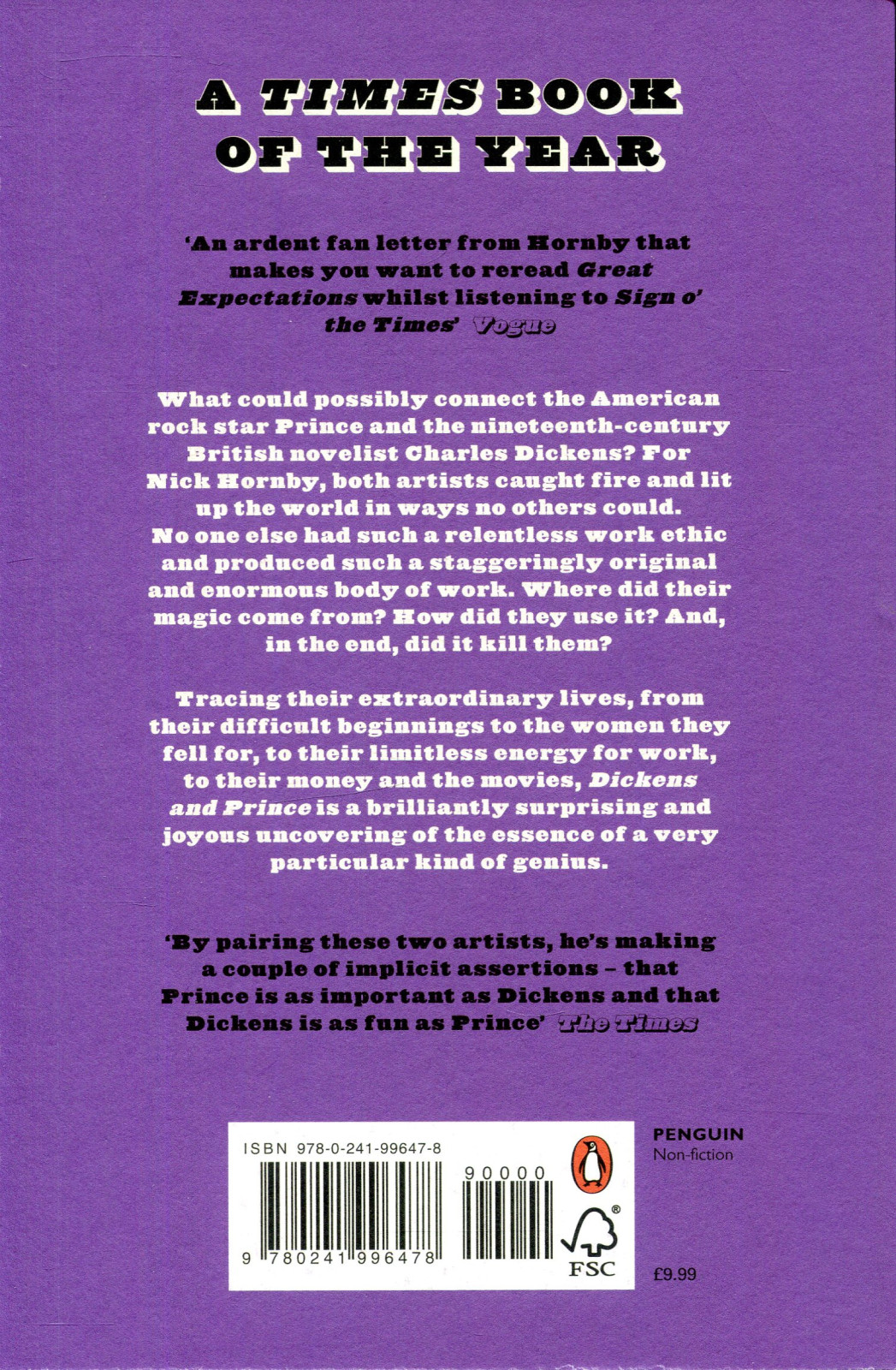 A TIMES BOOK OF THE YEAR

'An ardent fan letter from Hornby that makes you want to reread Great Expectations whilst listening to Sign o' the Times' Vogue

What could possibly connect the American rock star Prince and the nineteenth-century British novelist Charles Dickens? For Nick Hornby, both artists caught fire and lit up the world in ways no others could. No one else had such a relentless work ethic and produced such a staggeringly original and enormous body of work. Where did their magic come from? How did they use it? And, in the end, did it kill them?

Tracing their extraordinary lives, from their difficult beginnings to the women they fell for, to their limitless energy for work, to their money and the movies, Dickens and Prince is a brilliantly surprising and joyous uncovering of the essence of a very particular kind of genius.

'By pairing these two artists, he's making a couple of implicit assertions – that Prince is as important as Dickens and that Dickens is as fun as Prince' The Times

ISBN 978-0-241-99647-8

90000

9 780241 996478

FSC

PENGUIN
Non-fiction

£9.99